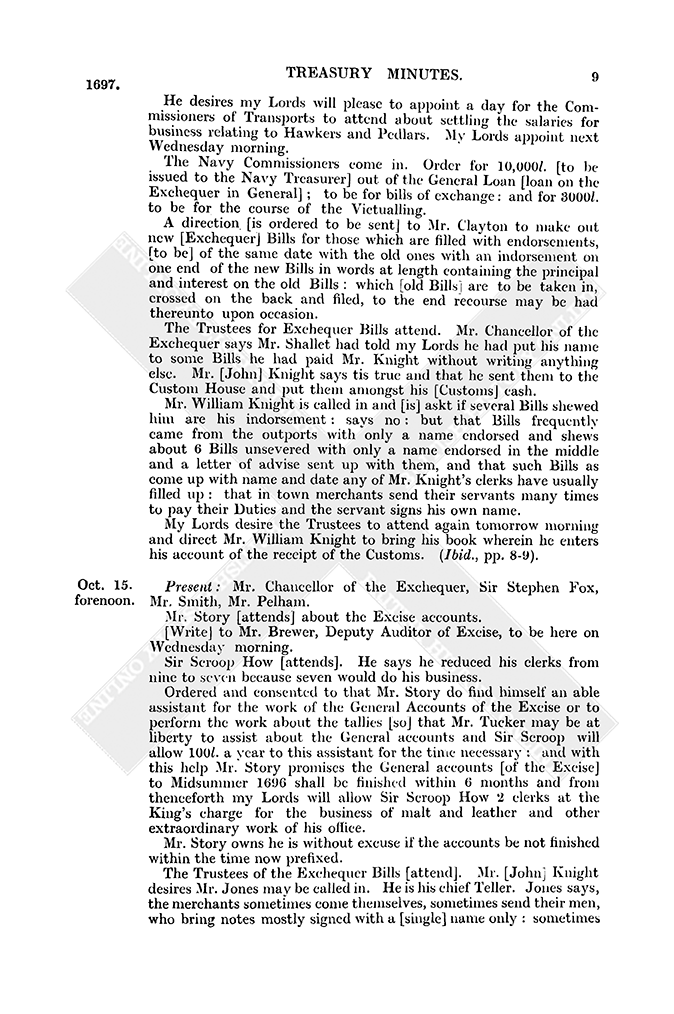 1697.

TREASURY MINUTES.

9

He desires my Lords will please to appoint a day for the Commissioners of Transports to attend about settling the salaries for business relating to Hawkers and Pedlars. My Lords appoint next Wednesday morning.

The Navy Commissioners come in. Order for 10,000l. [to be issued to the Navy Treasurer] out of the General Loan [loan on the Exchequer in General]; to be for bills of exchange: and for 3000l. to be for the course of the Victualling.

A direction [is ordered to be sent] to Mr. Clayton to make out new [Exchequer] Bills for those which are filled with endorsements, [to be] of the same date with the old ones with an indorsement on one end of the new Bills in words at length containing the principal and interest on the old Bills: which [old Bills] are to be taken in, crossed on the back and filed, to the end recourse may be had thereunto upon occasion.

The Trustees for Exchequer Bills attend. Mr. Chancellor of the Exchequer says Mr. Shallet had told my Lords he had put his name to some Bills he had paid Mr. Knight without writing anything else. Mr. [John] Knight says tis true and that he sent them to the Custom House and put them amongst his [Customs] cash.

Mr. William Knight is called in and [is] askt if several Bills shewed him are his indorsement: says no: but that Bills frequently came from the outports with only a name endorsed and shews about 6 Bills unsevered with only a name endorsed in the middle and a letter of advise sent up with them, and that such Bills as come up with name and date any of Mr. Knight's clerks have usually filled up: that in town merchants send their servants many times to pay their Duties and the servant signs his own name.

My Lords desire the Trustees to attend again tomorrow morning and direct Mr. William Knight to bring his book wherein he enters his account of the receipt of the Customs. (Ibid., pp. 8-9).

Oct. 15. forenoon. Present: Mr. Chancellor of the Exchequer, Sir Stephen Fox, Mr. Smith, Mr. Pelham.

Mr. Story [attends] about the Excise accounts.

[Write] to Mr. Brewer, Deputy Auditor of Excise, to be here on Wednesday morning.

Sir Scroop How [attends]. He says he reduced his clerks from nine to seven because seven would do his business.

Ordered and consented to that Mr. Story do find himself an able assistant for the work of the General Accounts of the Excise or to perform the work about the tallies [so] that Mr. Tucker may be at liberty to assist about the General accounts and Sir Scroop will allow 100l. a year to this assistant for the time necessary: and with this help Mr. Story promises the General accounts [of the Excise] to Midsummer 1696 shall be finished within 6 months and from thenceforth my Lords will allow Sir Scroop How 2 clerks at the King's charge for the business of malt and leather and other extraordinary work of his office.

Mr. Story owns he is without excuse if the accounts be not finished within the time now prefixed.

The Trustees of the Exchequer Bills [attend]. Mr. [John] Knight desires Mr. Jones may be called in. He is his chief Teller. Jones says, the merchants sometimes come themselves, sometimes send their men, who bring notes mostly signed with a [single] name only: sometimes